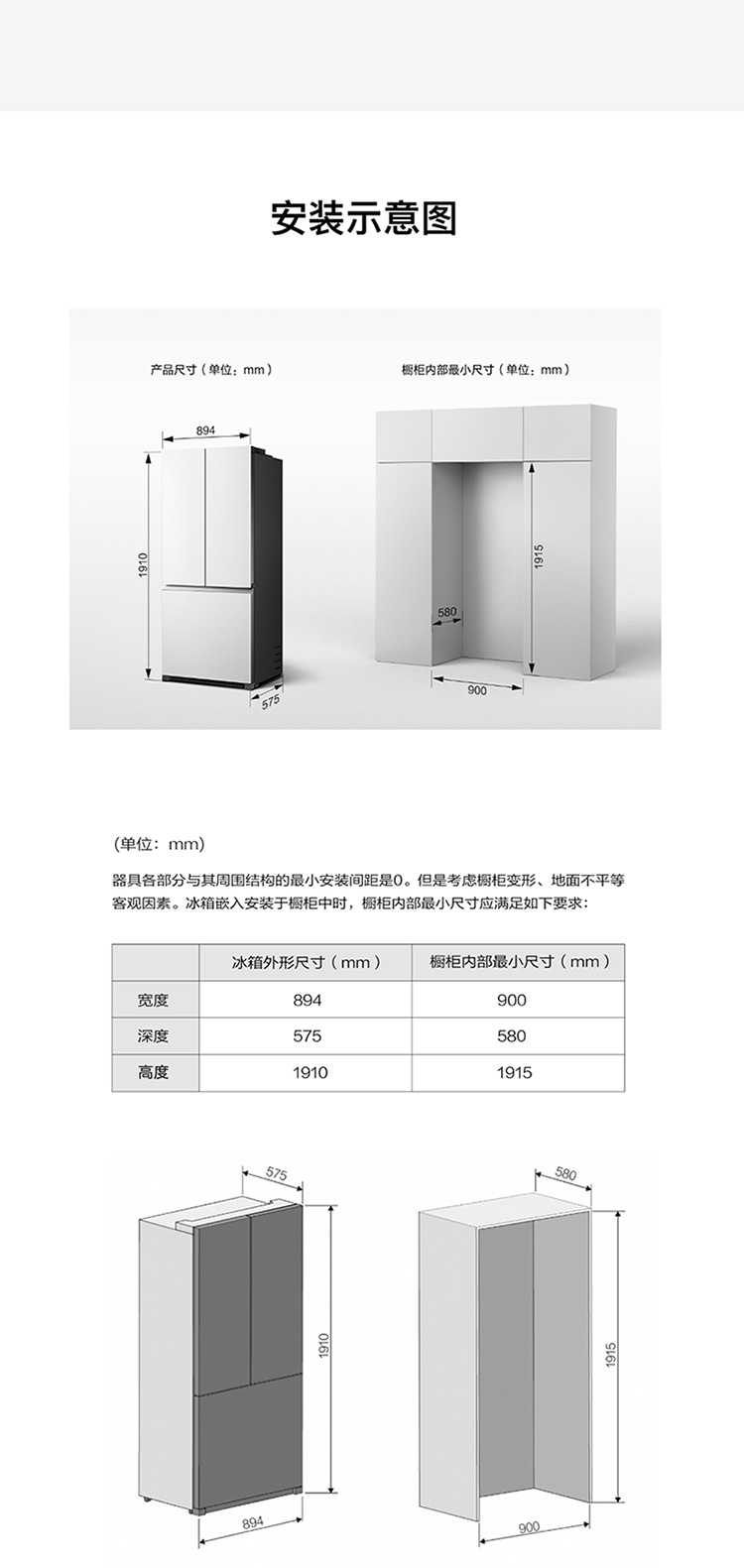 安装示意图

产品尺寸（单位：mm）

894

1910

575

橱柜内部最小尺寸（单位：mm）

1915

580

900

(单位：mm)

器具各部分与其周围结构的最小安装间距是0。但是考虑橱柜变形、地面不平等客观因素。冰箱嵌入安装于橱柜中时，橱柜内部最小尺寸应满足如下要求：

| | 冰箱外形尺寸（mm） | 橱柜内部最小尺寸（mm） |
|---|---|---|
| 宽度 | 894 | 900 |
| 深度 | 575 | 580 |
| 高度 | 1910 | 1915 |

575

1910

894

580

1915

900